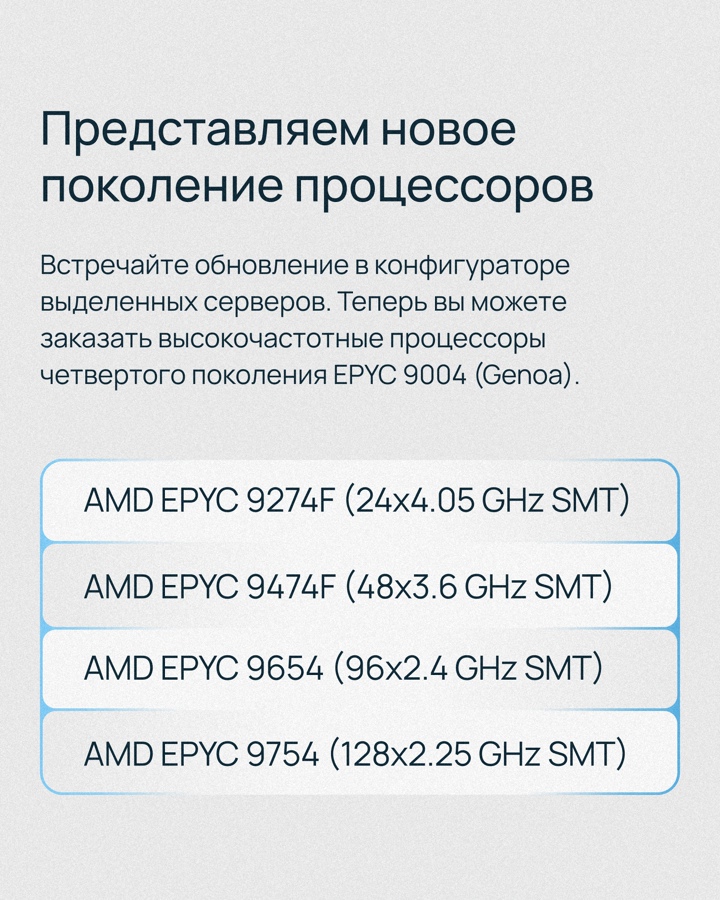 Представляем новое поколение процессоров

Встречайте обновление в конфигураторе выделенных серверов. Теперь вы можете заказать высокочастотные процессоры четвертого поколения EPYC 9004 (Genoa).

AMD EPYC 9274F (24x4.05 GHz SMT)

AMD EPYC 9474F (48x3.6 GHz SMT)

AMD EPYC 9654 (96x2.4 GHz SMT)

AMD EPYC 9754 (128x2.25 GHz SMT)